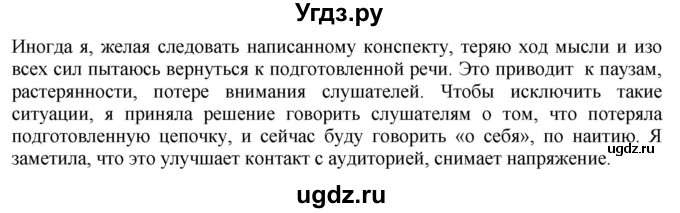 Угдз.ру

Иногда я, желая следовать написанному конспекту, теряю ход мысли и изо всех сил пытаюсь вернуться к подготовленной речи. Это приводит к паузам, растерянности, потере внимания слушателей. Чтобы исключить такие ситуации, я приняла решение говорить слушателям о том, что потеряла подготовленную цепочку, и сейчас буду говорить «о себя», по наитию. Я заметила, что это улучшает контакт с аудиторией, снимает напряжение.

ugdz.ru

ugdz.ru